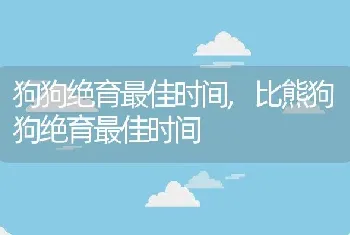 狗狗绝育最佳时间，比熊狗狗绝育最佳时间